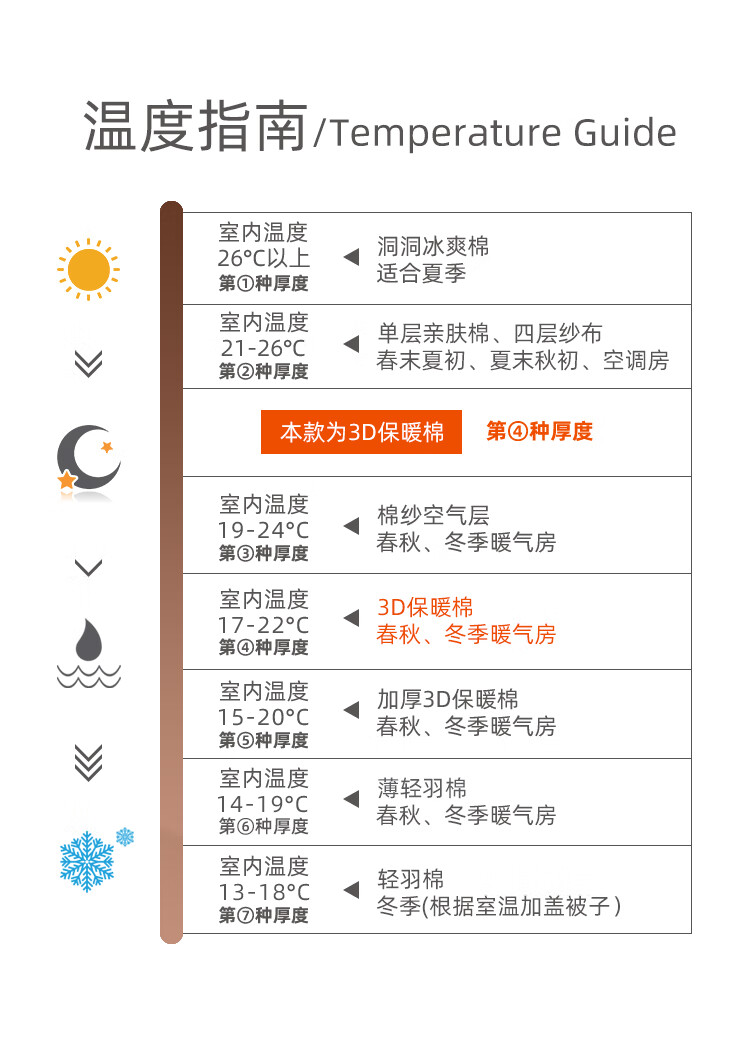 温度指南/Temperature Guide

室内温度
26°C以上
第①种厚度
洞洞冰爽棉
适合夏季

室内温度
21-26°C
第②种厚度
单层亲肤棉、四层纱布
春末夏初、夏末秋初、空调房

本款为3D保暖棉 第④种厚度

室内温度
19-24°C
第③种厚度
棉纱空气层
春秋、冬季暖气房

室内温度
17-22°C
第④种厚度
3D保暖棉
春秋、冬季暖气房

室内温度
15-20°C
第⑤种厚度
加厚3D保暖棉
春秋、冬季暖气房

室内温度
14-19°C
第⑥种厚度
薄轻羽棉
春秋、冬季暖气房

室内温度
13-18°C
第⑦种厚度
轻羽棉
冬季(根据室温加盖被子)